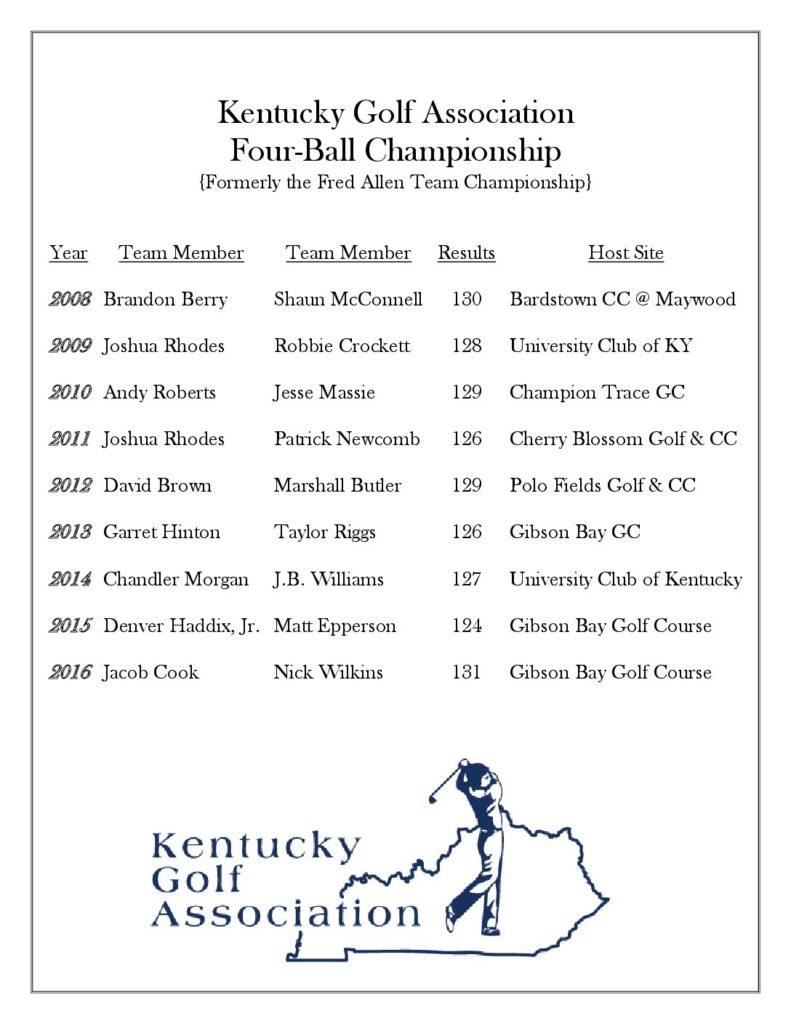 Kentucky Golf Association
Four-Ball Championship
{Formerly the Fred Allen Team Championship}

| Year | Team Member | Team Member | Results | Host Site |
|---|---|---|---|---|
| 2008 | Brandon Berry | Shaun McConnell | 130 | Bardstown CC @ Maywood |
| 2009 | Joshua Rhodes | Robbie Crockett | 128 | University Club of KY |
| 2010 | Andy Roberts | Jesse Massie | 129 | Champion Trace GC |
| 2011 | Joshua Rhodes | Patrick Newcomb | 126 | Cherry Blossom Golf & CC |
| 2012 | David Brown | Marshall Butler | 129 | Polo Fields Golf & CC |
| 2013 | Garret Hinton | Taylor Riggs | 126 | Gibson Bay GC |
| 2014 | Chandler Morgan | J.B. Williams | 127 | University Club of Kentucky |
| 2015 | Denver Haddix, Jr. | Matt Epperson | 124 | Gibson Bay Golf Course |
| 2016 | Jacob Cook | Nick Wilkins | 131 | Gibson Bay Golf Course |

Kentucky
Golf
Association